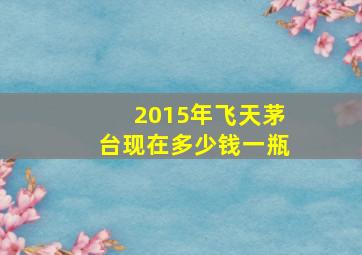 2015年飞天茅台现在多少钱一瓶